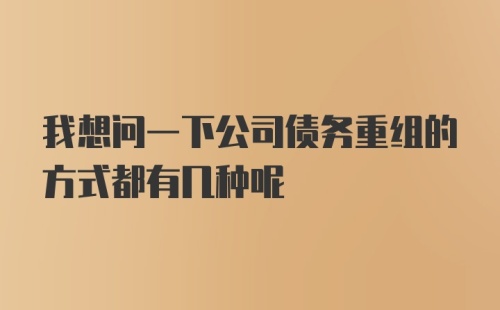 我想问一下公司债务重组的方式都有几种呢